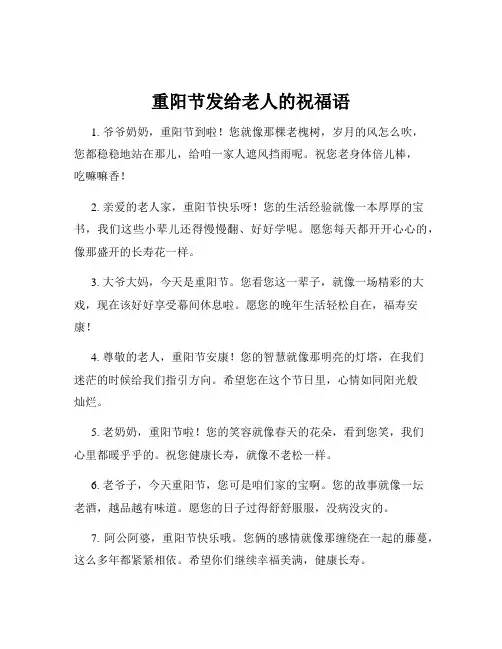 重阳节发给老人的祝福语

1. 爷爷奶奶，重阳节到啦！您就像那棵老槐树，岁月的风怎么吹，您都稳稳地站在那儿，给咱一家人遮风挡雨呢。祝您老身体倍儿棒，吃嘛嘛香！

2. 亲爱的老人家，重阳节快乐呀！您的生活经验就像一本厚厚的宝书，我们这些小辈儿还得慢慢翻、好好学呢。愿您每天都开开心心的，像那盛开的长寿花一样。

3. 大爷大妈，今天是重阳节。您看您这一辈子，就像一场精彩的大戏，现在该好好享受幕间休息啦。愿您的晚年生活轻松自在，福寿安康！

4. 尊敬的老人，重阳节安康！您的智慧就像那明亮的灯塔，在我们迷茫的时候给我们指引方向。希望您在这个节日里，心情如同阳光般灿烂。

5. 老奶奶，重阳节啦！您的笑容就像春天的花朵，看到您笑，我们心里都暖乎乎的。祝您健康长寿，就像不老松一样。

6. 老爷子，今天重阳节，您可是咱们家的宝啊。您的故事就像一坛老酒，越品越有味道。愿您的日子过得舒舒服服，没病没灾的。

7. 阿公阿婆，重阳节快乐哦。您俩的感情就像那缠绕在一起的藤蔓，这么多年都紧紧相依。希望你们继续幸福美满，健康长寿。